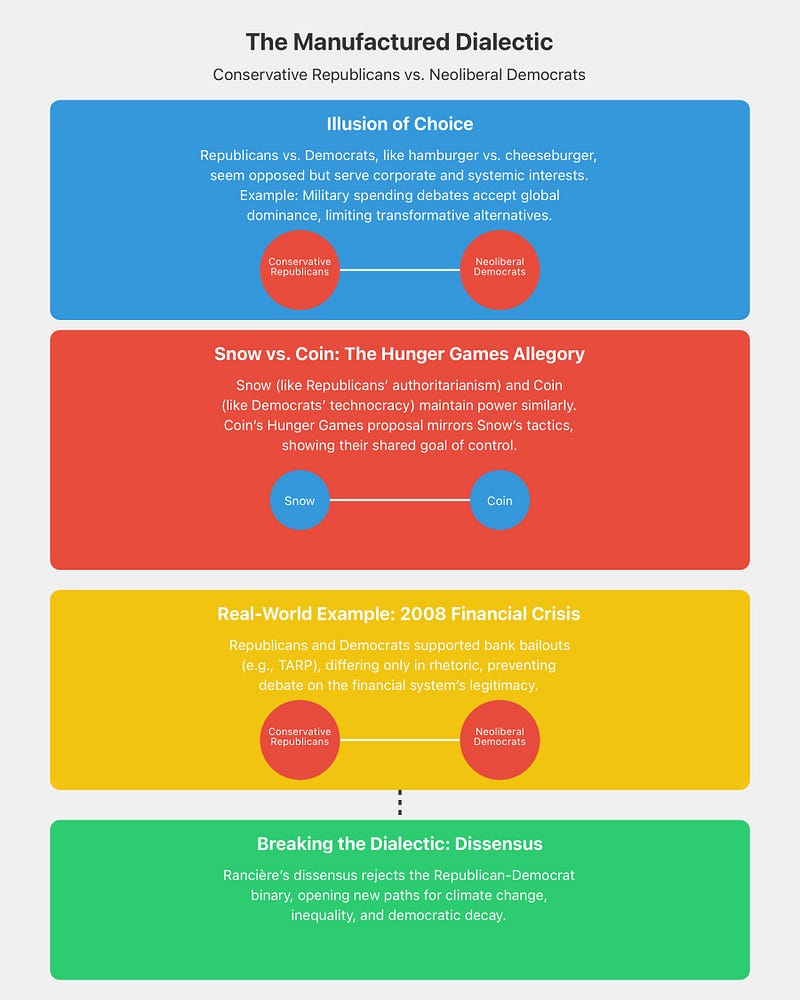 The Manufactured Dialectic

Conservative Republicans vs. Neoliberal Democrats

Illusion of Choice

Republicans vs. Democrats, like hamburger vs. cheeseburger, seem opposed but serve corporate and systemic interests. Example: Military spending debates accept global dominance, limiting transformative alternatives.

Conservative Republicans

Neoliberal Democrats

Snow vs. Coin: The Hunger Games Allegory

Snow (like Republicans' authoritarianism) and Coin (like Democrats' technocracy) maintain power similarly. Coin's Hunger Games proposal mirrors Snow's tactics, showing their shared goal of control.

Snow

Coin

Real-World Example: 2008 Financial Crisis

Republicans and Democrats supported bank bailouts (e.g., TARP), differing only in rhetoric, preventing debate on the financial system's legitimacy.

Conservative Republicans

Neoliberal Democrats

Breaking the Dialectic: Dissensus

Rancière's dissensus rejects the Republican-Democrat binary, opening new paths for climate change, inequality, and democratic decay.